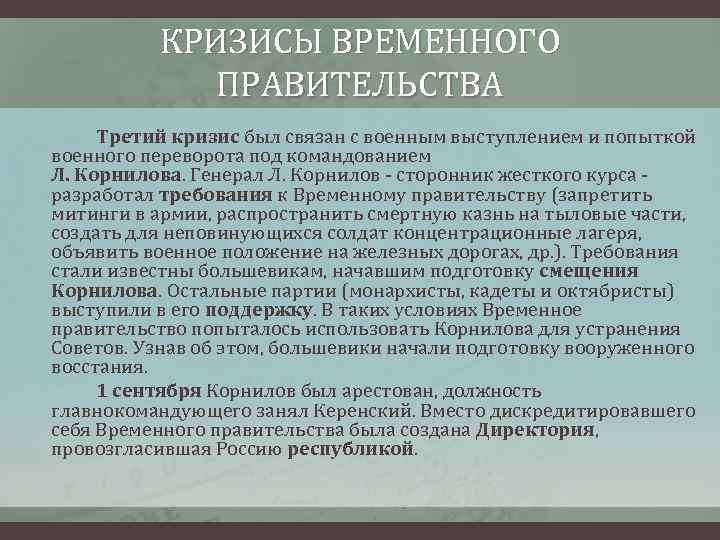 КРИЗИСЫ ВРЕМЕННОГО ПРАВИТЕЛЬСТВА

Третий кризис был связан с военным выступлением и попыткой военного переворота под командованием Л. Корнилова. Генерал Л. Корнилов - сторонник жесткого курса - разработал требования к Временному правительству (запретить митинги в армии, распространить смертную казнь на тыловые части, создать для неповинующихся солдат концентрационные лагеря, объявить военное положение на железных дорогах, др.). Требования стали известны большевикам, начавшим подготовку смещения Корнилова. Остальные партии (монархисты, кадеты и октябристы) выступили в его поддержку. В таких условиях Временное правительство попыталось использовать Корнилова для устранения Советов. Узнав об этом, большевики начали подготовку вооруженного восстания.

1 сентября Корнилов был арестован, должность главнокомандующего занял Керенский. Вместо дискредитировавшего себя Временного правительства была создана Директория, провозгласившая Россию республикой.